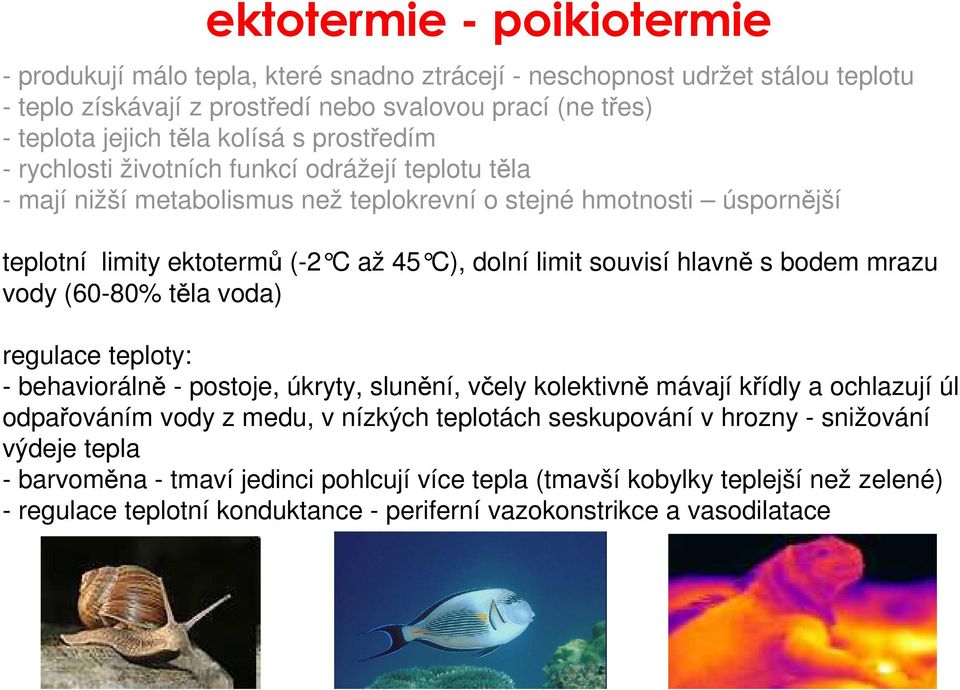 ektotermie - poikiotermie

- produkují málo tepla, které snadno ztrácejí - neschopnost udržet stálou teplotu
- teplo získávají z prostředí nebo svalovou prací (ne třes)
- teplota jejich těla kolísá s prostředím
- rychlosti životních funkcí odrážejí teplotu těla
- mají nižší metabolismus než teplokrevní o stejné hmotnosti – úspornější

teplotní limity ektotermů (-2°C až 45°C), dolní limit souvisí hlavně s bodem mrazu vody (60-80% těla voda)

regulace teploty:
- behaviorálně - postoje, úkryty, slunění, včely kolektivně mávají křídly a ochlazují úl odpařováním vody z medu, v nízkých teplotách seskupování v hrozny - snižování výdeje tepla
- barvoměna - tmaví jedinci pohlcují více tepla (tmavší kobylky teplejší než zelené)
- regulace teplotní konduktance - periferní vazokonstrikce a vasodilatace